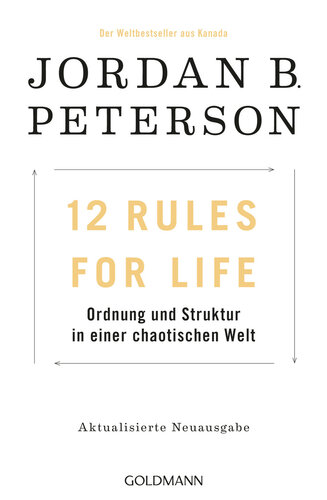 Der Weltbestseller aus Kanada

JORDAN B. PETERSON

12 RULES FOR LIFE

Ordnung und Struktur in einer chaotischen Welt

Aktualisierte Neuausgabe

GOLDMANN